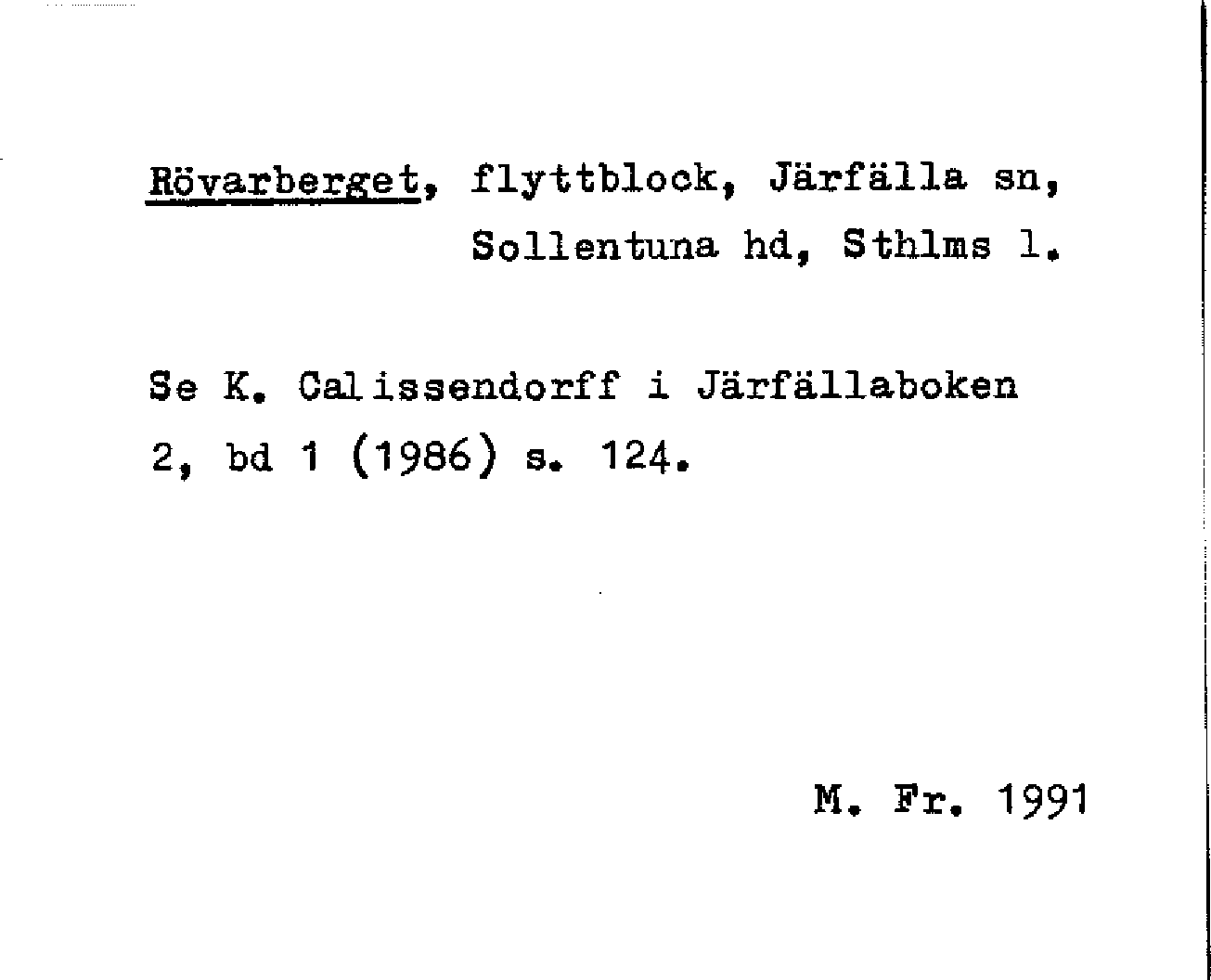 Rövarberget, flyttblock, Järfälla sn, Sollentuna hd, Sthlms l.

Se K. Calissendorff i Järfällaboken 2, bd 1 (1986) s. 124.

M. Fr. 1991